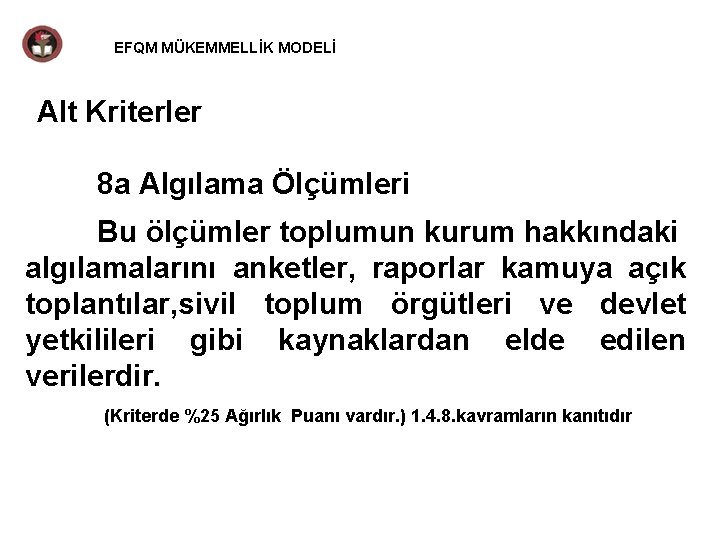 EFQM MÜKEMMELLİK MODELİ

Alt Kriterler

8a Algılama Ölçümleri

Bu ölçümler toplumun kurum hakkındaki algılamalarını anketler, raporlar kamuya açık toplantılar,sivil toplum örgütleri ve devlet yetkilileri gibi kaynaklardan elde edilen verilerdir.

(Kriterde %25 Ağırlık Puanı vardır.) 1.4.8.kavramların kanıtıdır